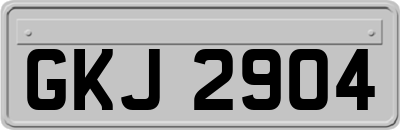 GKJ 2904